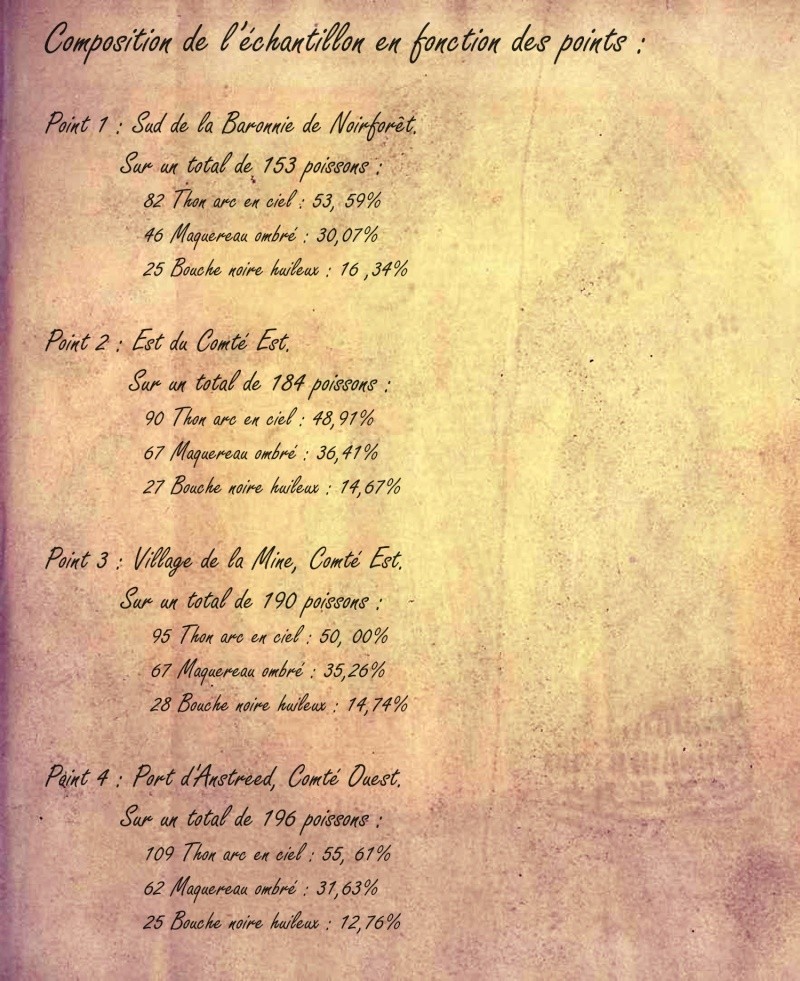 Composition de l'échantillon en fonction des points :

Point 1 : Sud de la Baronnie de Noirforêt.

Sur un total de 153 poissons :

82 Thon arc en ciel : 53, 59%

46 Maquereau ombré : 30,07%

25 Bouche noire huileux : 16 ,34%

Point 2 : Est du Comté Est.

Sur un total de 184 poissons :

90 Thon arc en ciel : 48,91%

67 Maquereau ombré : 36,41%

27 Bouche noire huileux : 14,67%

Point 3 : Village de la Mine, Comté Est.

Sur un total de 190 poissons :

95 Thon arc en ciel : 50, 00%

67 Maquereau ombré : 35,26%

28 Bouche noire huileux : 14,74%

Point 4 : Port d'Anstreed, Comté Ouest.

Sur un total de 196 poissons :

109 Thon arc en ciel : 55, 61%

62 Maquereau ombré : 31,63%

25 Bouche noire huileux : 12,76%